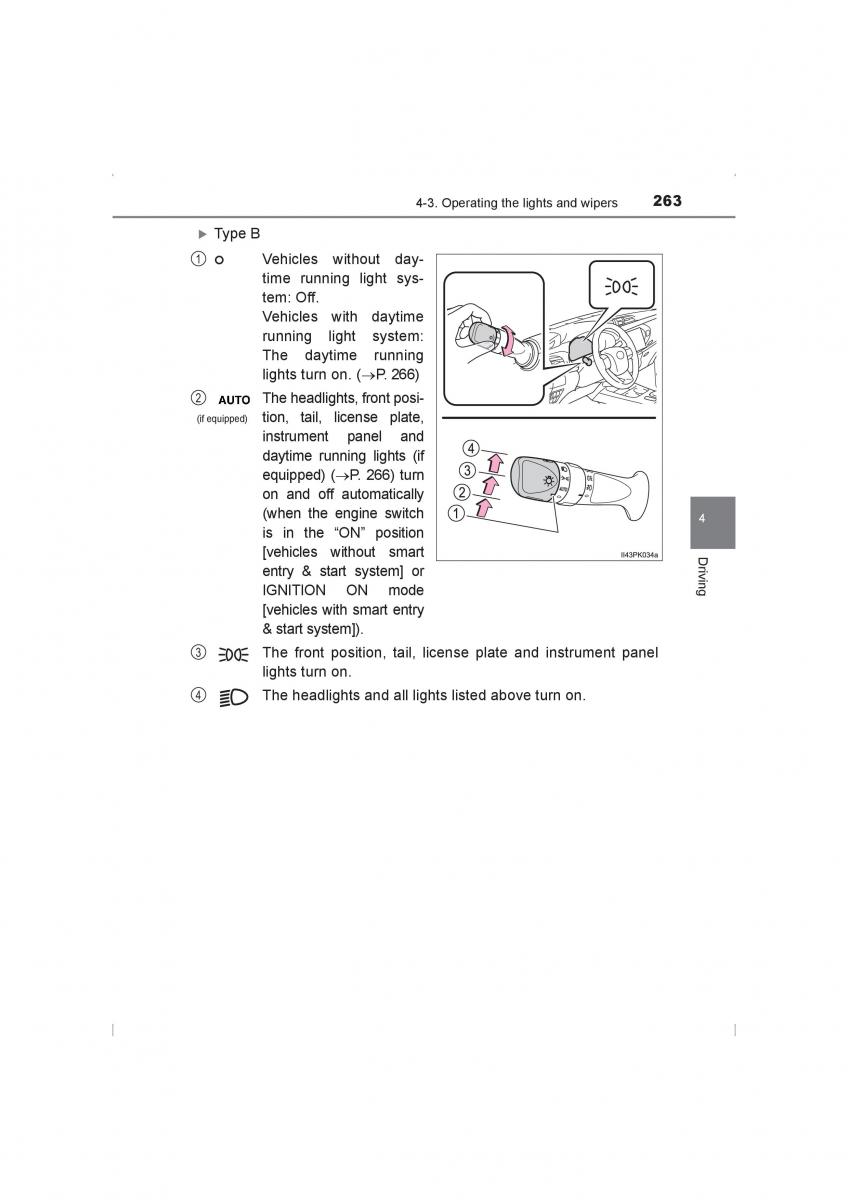 4-3. Operating the lights and wipers 263

▶ Type B

① o Vehicles without daytime running light system: Off.
Vehicles with daytime running light system: The daytime running lights turn on. (→P. 266)

② AUTO (if equipped) The headlights, front position, tail, license plate, instrument panel and daytime running lights (if equipped) (→P. 266) turn on and off automatically (when the engine switch is in the "ON" position [vehicles without smart entry & start system] or IGNITION ON mode [vehicles with smart entry & start system]).

③ The front position, tail, license plate and instrument panel lights turn on.

④ The headlights and all lights listed above turn on.

④
③
②
①

II43PK034a

4

Driving